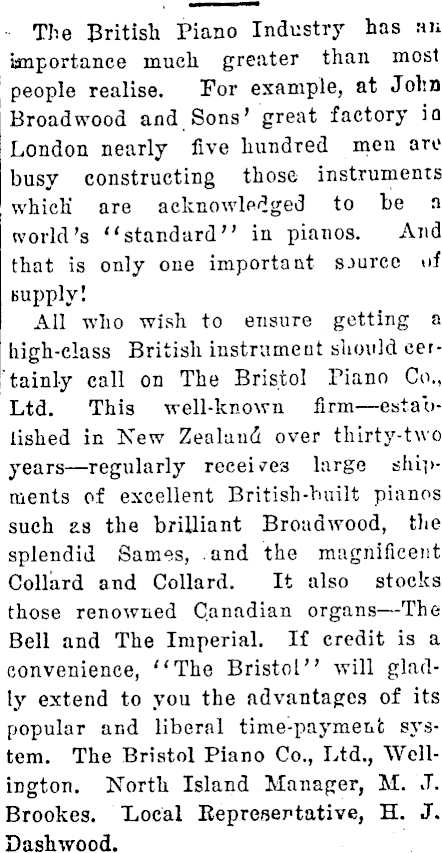 The British Piano Industry has an importance much greater than most people realise. For example, at John Broadwood and Sons' great factory in London nearly five hundred men are busy constructing those instruments which are acknowledged to be a world's "standard" in pianos. And that is only one important source of supply!

All who wish to ensure getting a high-class British instrument should certainly call on The Bristol Piano Co., Ltd. This well-known firm—established in New Zealand over thirty-two years—regularly receives large shipments of excellent British-built pianos such as the brilliant Broadwood, the splendid Sames, and the magnificent Collard and Collard. It also stocks those renowned Canadian organs—The Bell and The Imperial. If credit is a convenience, "The Bristol" will gladly extend to you the advantages of its popular and liberal time-payment system. The Bristol Piano Co., Ltd., Wellington. North Island Manager, M. J. Brookes. Local Representative, H. J. Dashwood.